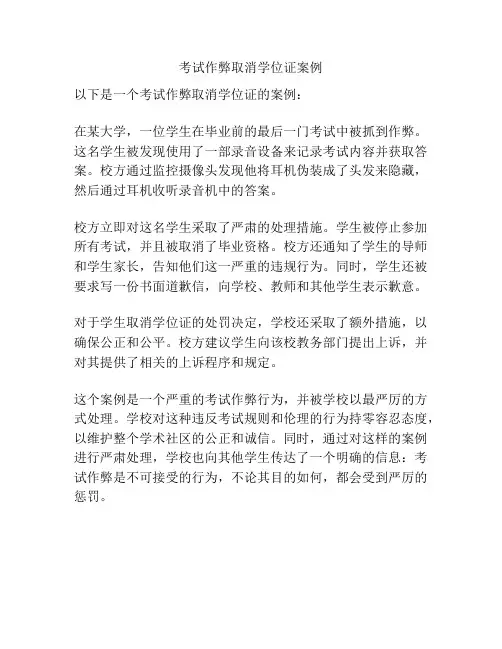 考试作弊取消学位证案例

以下是一个考试作弊取消学位证的案例：

在某大学，一位学生在毕业前的最后一门考试中被抓到作弊。这名学生被发现使用了一部录音设备来记录考试内容并获取答案。校方通过监控摄像头发现他将耳机伪装成了头发来隐藏，然后通过耳机收听录音机中的答案。

校方立即对这名学生采取了严肃的处理措施。学生被停止参加所有考试，并且被取消了毕业资格。校方还通知了学生的导师和学生家长，告知他们这一严重的违规行为。同时，学生还被要求写一份书面道歉信，向学校、教师和其他学生表示歉意。

对于学生取消学位证的处罚决定，学校还采取了额外措施，以确保公正和公平。校方建议学生向该校教务部门提出上诉，并对其提供了相关的上诉程序和规定。

这个案例是一个严重的考试作弊行为，并被学校以最严厉的方式处理。学校对这种违反考试规则和伦理的行为持零容忍态度，以维护整个学术社区的公正和诚信。同时，通过对这样的案例进行严肃处理，学校也向其他学生传达了一个明确的信息：考试作弊是不可接受的行为，不论其目的如何，都会受到严厉的惩罚。